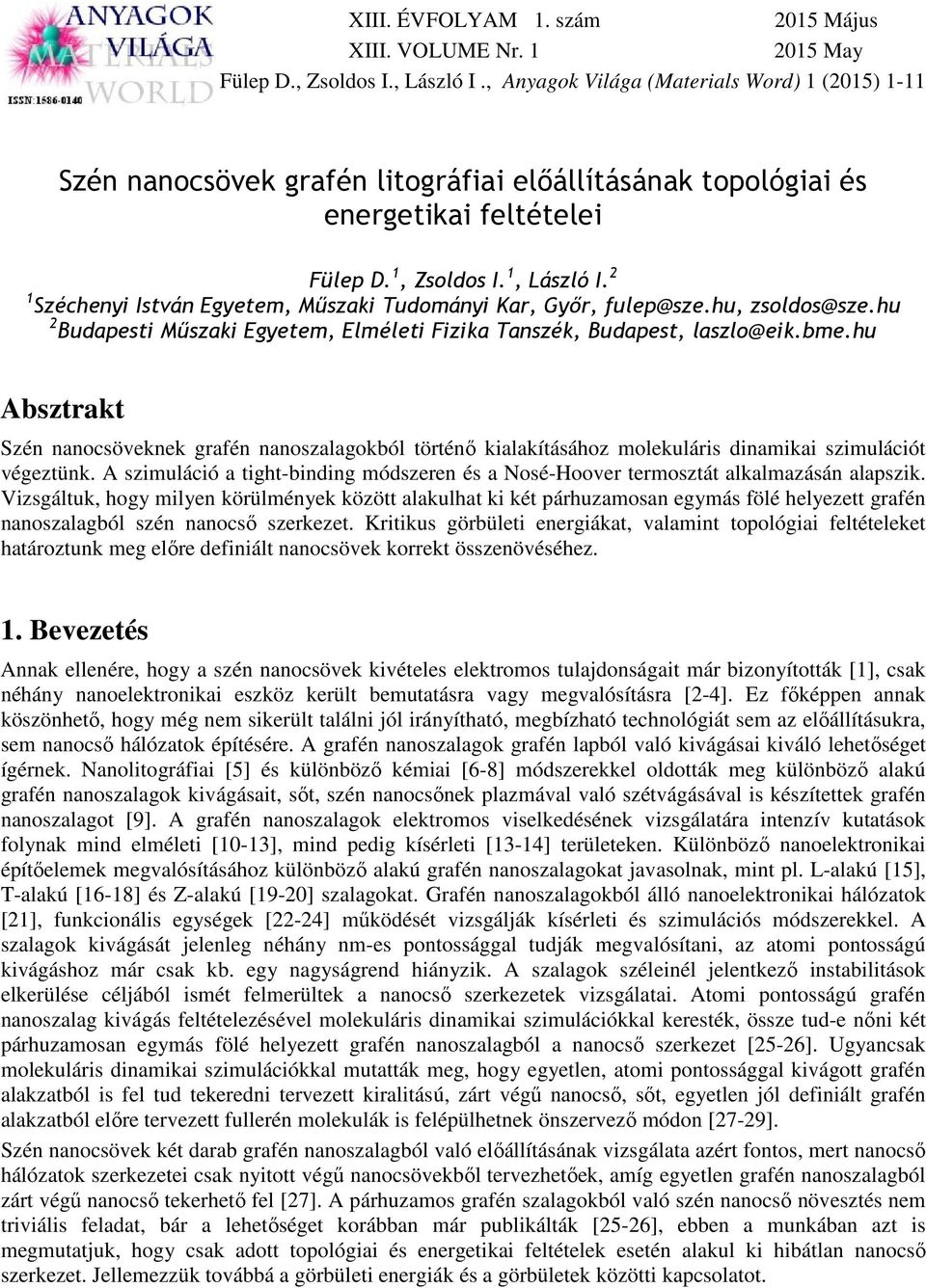 ANYAGOK VILÁGA MATERIALS WORLD
ISSN:1586-0140

XIII. ÉVFOLYAM 1. szám 2015 Május
XIII. VOLUME Nr. 1 2015 May
Fülep D., Zsoldos I., László I ., Anyagok Világa (Materials Word) 1 (2015) 1-11

Szén nanocsövek grafén litográfiai előállításának topológiai és energetikai feltételei

Fülep D.$^1$, Zsoldos I.$^1$, László I.$^2$
$^1$Széchenyi István Egyetem, Műszaki Tudományi Kar, Győr, fulep@sze.hu, zsoldos@sze.hu
$^2$Budapesti Műszaki Egyetem, Elméleti Fizika Tanszék, Budapest, laszlo@eik.bme.hu

Absztrakt

Szén nanocsöveknek grafén nanoszalagokból történő kialakításához molekuláris dinamikai szimulációt végeztünk. A szimuláció a tight-binding módszeren és a Nosé-Hoover termosztát alkalmazásán alapszik. Vizsgáltuk, hogy milyen körülmények között alakulhat ki két párhuzamosan egymás fölé helyezett grafén nanoszalagból szén nanocső szerkezet. Kritikus görbületi energiákat, valamint topológiai feltételeket határoztunk meg előre definiált nanocsövek korrekt összenövéséhez.

1. Bevezetés

Annak ellenére, hogy a szén nanocsövek kivételes elektromos tulajdonságait már bizonyították [1], csak néhány nanoelektronikai eszköz került bemutatásra vagy megvalósításra [2-4]. Ez főképpen annak köszönhető, hogy még nem sikerült találni jól irányítható, megbízható technológiát sem az előállításukra, sem nanocső hálózatok építésére. A grafén nanoszalagok grafén lapból való kivágásai kiváló lehetőséget ígérnek. Nanolitográfiai [5] és különböző kémiai [6-8] módszerekkel oldották meg különböző alakú grafén nanoszalagok kivágásait, sőt, szén nanocsőnek plazmával való szétvágásával is készítettek grafén nanoszalagot [9]. A grafén nanoszalagok elektromos viselkedésének vizsgálatára intenzív kutatások folynak mind elméleti [10-13], mind pedig kísérleti [13-14] területeken. Különböző nanoelektronikai építőelemek megvalósításához különböző alakú grafén nanoszalagokat javasolnak, mint pl. L-alakú [15], T-alakú [16-18] és Z-alakú [19-20] szalagokat. Grafén nanoszalagokból álló nanoelektronikai hálózatok [21], funkcionális egységek [22-24] működését vizsgálják kísérleti és szimulációs módszerekkel. A szalagok kivágását jelenleg néhány nm-es pontossággal tudják megvalósítani, az atomi pontosságú kivágáshoz már csak kb. egy nagyságrend hiányzik. A szalagok széleinél jelentkező instabilitások elkerülése céljából ismét felmerültek a nanocső szerkezetek vizsgálatai. Atomi pontosságú grafén nanoszalag kivágás feltételezésével molekuláris dinamikai szimulációkkal keresték, össze tud-e nőni két párhuzamosan egymás fölé helyezett grafén nanoszalagból a nanocső szerkezet [25-26]. Ugyancsak molekuláris dinamikai szimulációkkal mutatták meg, hogy egyetlen, atomi pontossággal kivágott grafén alakzatból is fel tud tekeredni tervezett kiralitású, zárt végű nanocső, sőt, egyetlen jól definiált grafén alakzatból előre tervezett fullerén molekulák is felépülhetnek önszervező módon [27-29].
Szén nanocsövek két darab grafén nanoszalagból való előállításának vizsgálata azért fontos, mert nanocső hálózatok szerkezetei csak nyitott végű nanocsövekből tervezhetőek, amíg egyetlen grafén nanoszalagból zárt végű nanocső tekerhető fel [27]. A párhuzamos grafén szalagokból való szén nanocső növesztés nem triviális feladat, bár a lehetőséget korábban már publikálták [25-26], ebben a munkában azt is megmutatjuk, hogy csak adott topológiai és energetikai feltételek esetén alakul ki hibátlan nanocső szerkezet. Jellemezzük továbbá a görbületi energiák és a görbületek közötti kapcsolatot.